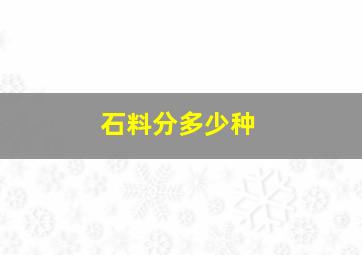 石料分多少种